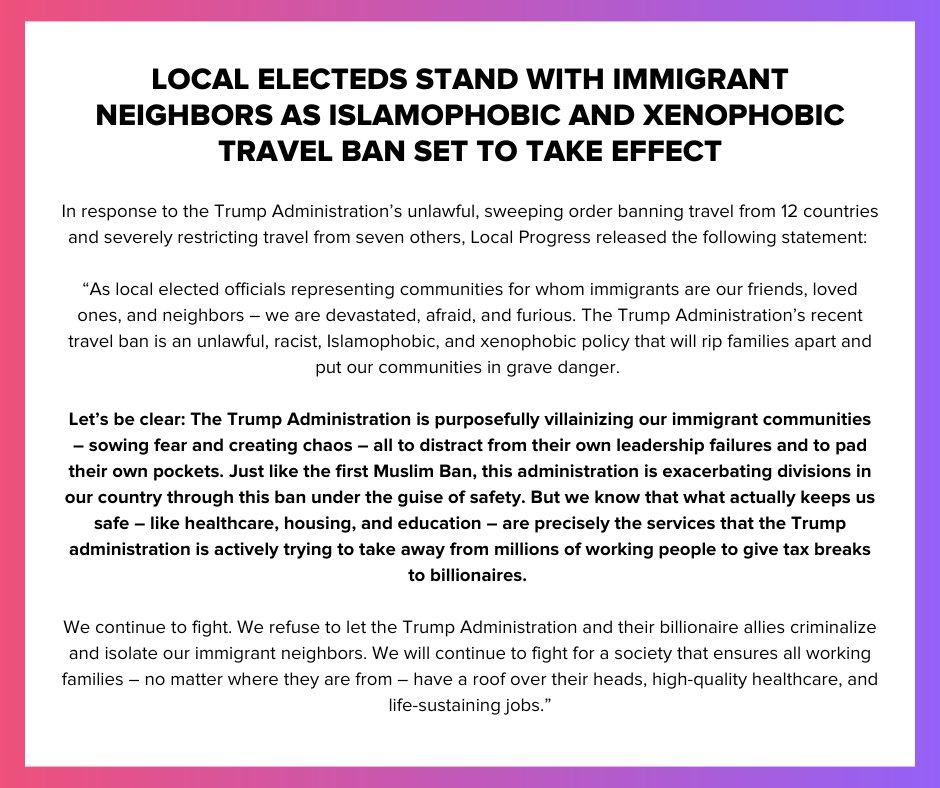 LOCAL ELECTEDS STAND WITH IMMIGRANT NEIGHBORS AS ISLAMOPHOBIC AND XENOPHOBIC TRAVEL BAN SET TO TAKE EFFECT

In response to the Trump Administration's unlawful, sweeping order banning travel from 12 countries and severely restricting travel from seven others, Local Progress released the following statement:

"As local elected officials representing communities for whom immigrants are our friends, loved ones, and neighbors – we are devastated, afraid, and furious. The Trump Administration's recent travel ban is an unlawful, racist, Islamophobic, and xenophobic policy that will rip families apart and put our communities in grave danger.

Let's be clear: The Trump Administration is purposefully villainizing our immigrant communities – sowing fear and creating chaos – all to distract from their own leadership failures and to pad their own pockets. Just like the first Muslim Ban, this administration is exacerbating divisions in our country through this ban under the guise of safety. But we know that what actually keeps us safe – like healthcare, housing, and education – are precisely the services that the Trump administration is actively trying to take away from millions of working people to give tax breaks to billionaires.

We continue to fight. We refuse to let the Trump Administration and their billionaire allies criminalize and isolate our immigrant neighbors. We will continue to fight for a society that ensures all working families – no matter where they are from – have a roof over their heads, high-quality healthcare, and life-sustaining jobs."